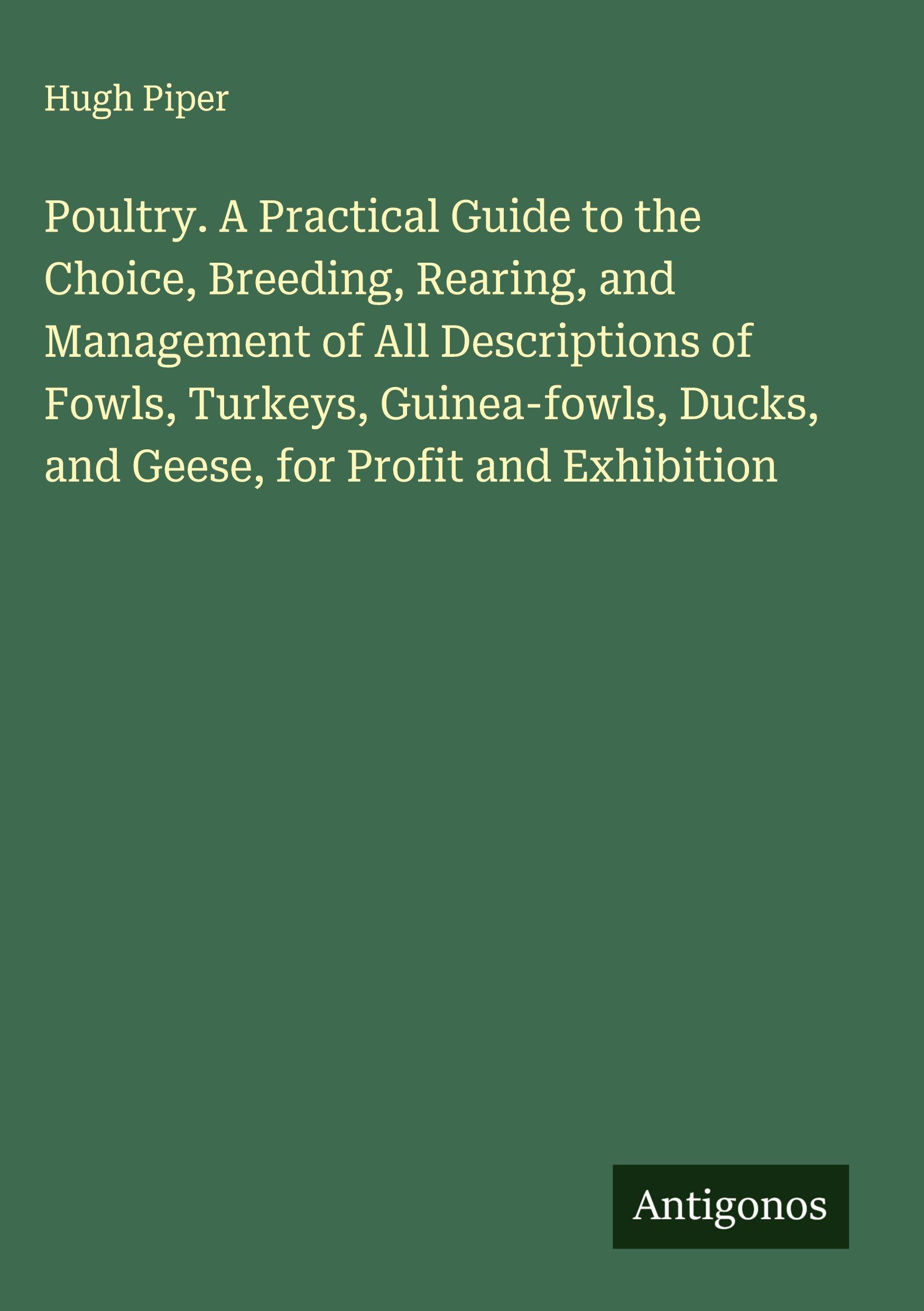 Hugh Piper

Poultry. A Practical Guide to the Choice, Breeding, Rearing, and Management of All Descriptions of Fowls, Turkeys, Guinea-fowls, Ducks, and Geese, for Profit and Exhibition

Antigonos